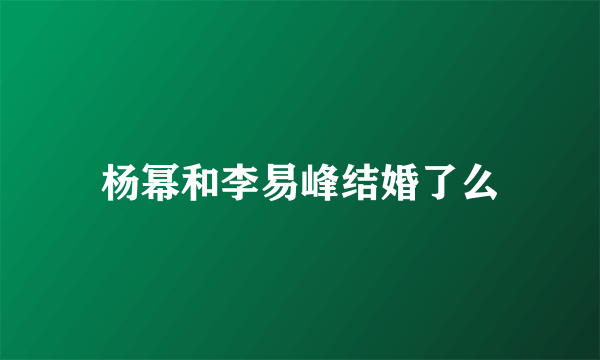 杨幂和李易峰结婚了么